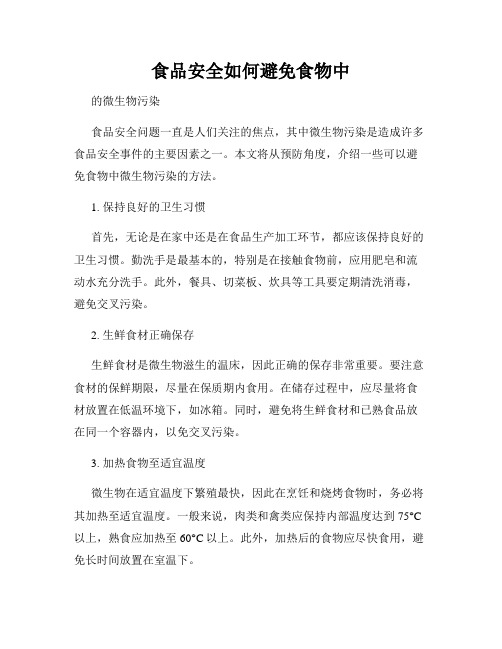 食品安全如何避免食物中

的微生物污染

食品安全问题一直是人们关注的焦点，其中微生物污染是造成许多食品安全事件的主要因素之一。本文将从预防角度，介绍一些可以避免食物中微生物污染的方法。

1. 保持良好的卫生习惯

首先，无论是在家中还是在食品生产加工环节，都应该保持良好的卫生习惯。勤洗手是最基本的，特别是在接触食物前，应用肥皂和流动水充分洗手。此外，餐具、切菜板、炊具等工具要定期清洗消毒，避免交叉污染。

2. 生鲜食材正确保存

生鲜食材是微生物滋生的温床，因此正确的保存非常重要。要注意食材的保鲜期限，尽量在保质期内食用。在储存过程中，应尽量将食材放置在低温环境下，如冰箱。同时，避免将生鲜食材和已熟食品放在同一个容器内，以免交叉污染。

3. 加热食物至适宜温度

微生物在适宜温度下繁殖最快，因此在烹饪和烧烤食物时，务必将其加热至适宜温度。一般来说，肉类和禽类应保持内部温度达到 75°C 以上，熟食应加热至 60°C 以上。此外，加热后的食物应尽快食用，避免长时间放置在室温下。